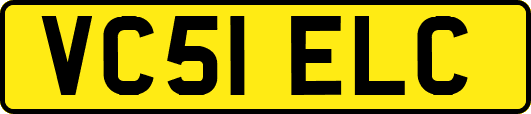 VC51 ELC